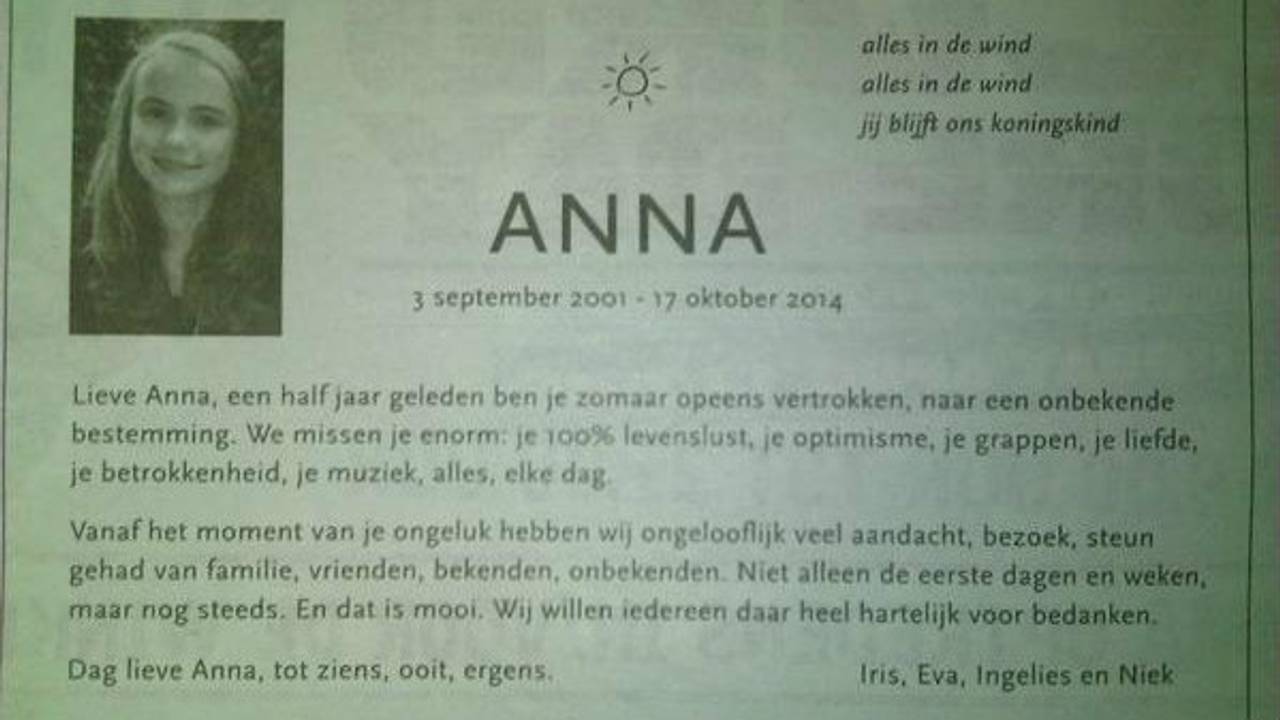 alles in de wind
alles in de wind
jij blijft ons koningskind

ANNA

3 september 2001 - 17 oktober 2014

Lieve Anna, een half jaar geleden ben je zomaar opeens vertrokken, naar een onbekende bestemming. We missen je enorm: je 100% levenslust, je optimisme, je grappen, je liefde, je betrokkenheid, je muziek, alles, elke dag.

Vanaf het moment van je ongeluk hebben wij ongelooflijk veel aandacht, bezoek, steun gehad van familie, vrienden, bekenden, onbekenden. Niet alleen de eerste dagen en weken, maar nog steeds. En dat is mooi. Wij willen iedereen daar heel hartelijk voor bedanken.

Dag lieve Anna, tot ziens, ooit, ergens.

Iris, Eva, Ingelies en Niek